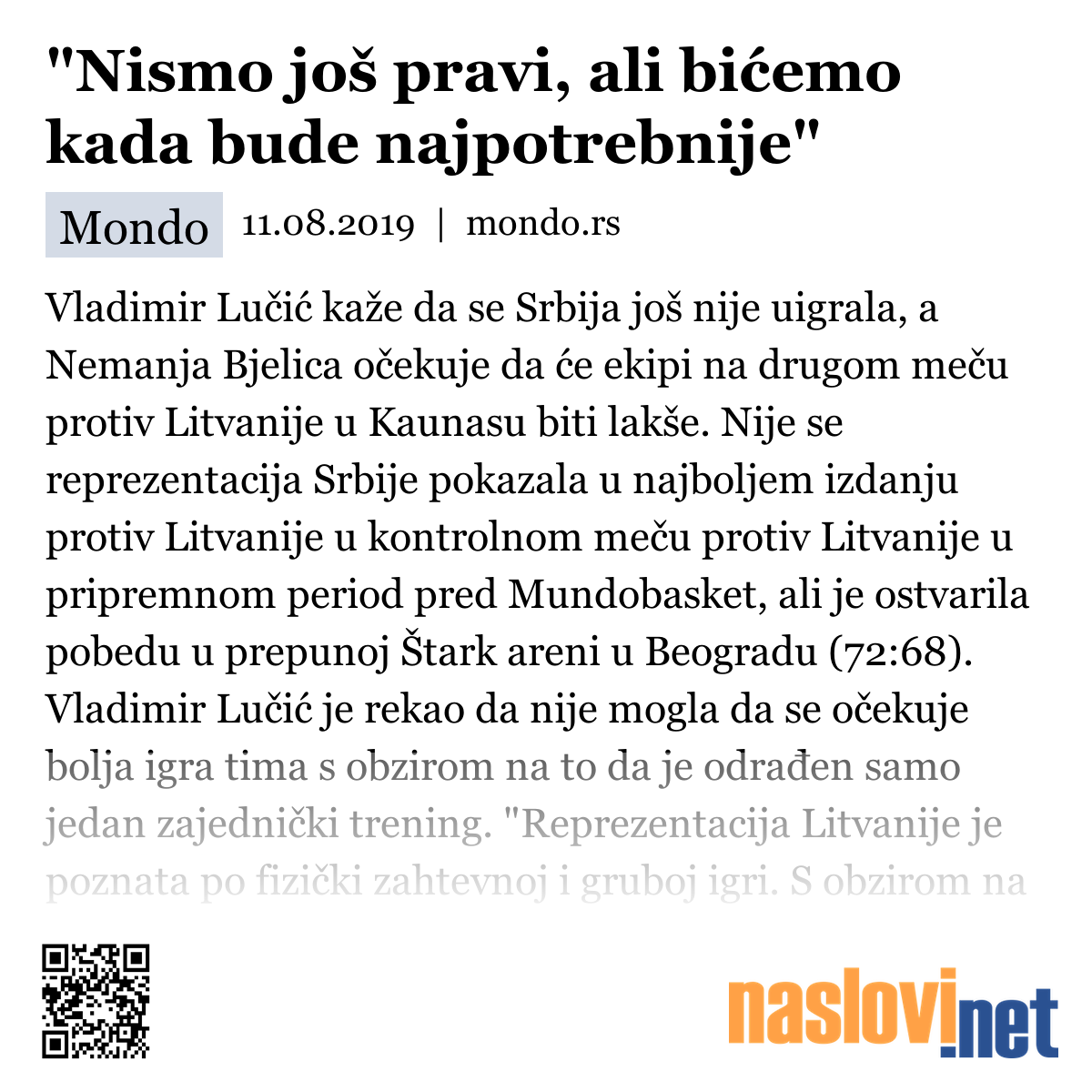 "Nismo još pravi, ali bićemo kada bude najpotrebnije"

Mondo 11.08.2019 | mondo.rs

Vladimir Lučić kaže da se Srbija još nije uigrala, a Nemanja Bjelica očekuje da će ekipi na drugom meču protiv Litvanije u Kaunasu biti lakše. Nije se reprezentacija Srbije pokazala u najboljem izdanju protiv Litvanije u kontrolnom meču protiv Litvanije u pripremnom period pred Mundobasket, ali je ostvarila pobedu u prepunoj Štark areni u Beogradu (72:68). Vladimir Lučić je rekao da nije mogla da se očekuje bolja igra tima s obzirom na to da je odrađen samo jedan zajednički trening. "Reprezentacija Litvanije je poznata po fizički zahtevnoj i gruboj igri. S obzirom na

naslovi.net